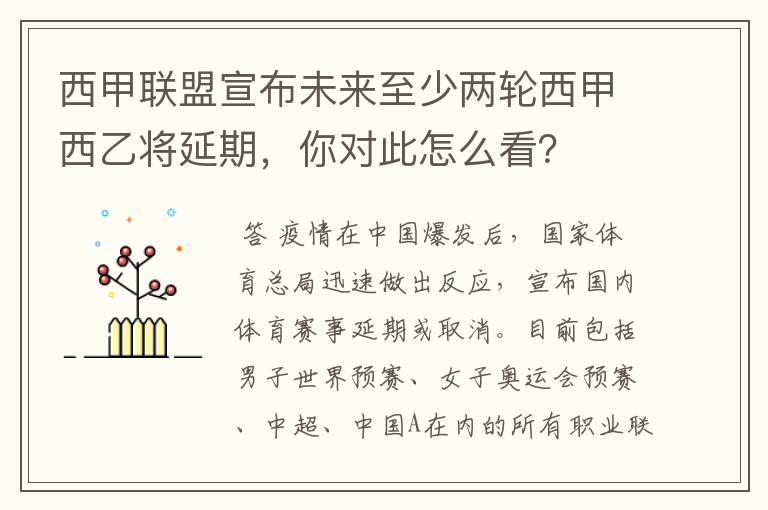 西甲联盟宣布未来至少两轮西甲西乙将延期，你对此怎么看？

答 疫情在中国爆发后，国家体育总局迅速做出反应，宣布国内体育赛事延期或取消。目前包括男子世界预赛、女子奥运会预赛、中超、中国A在内的所有职业联